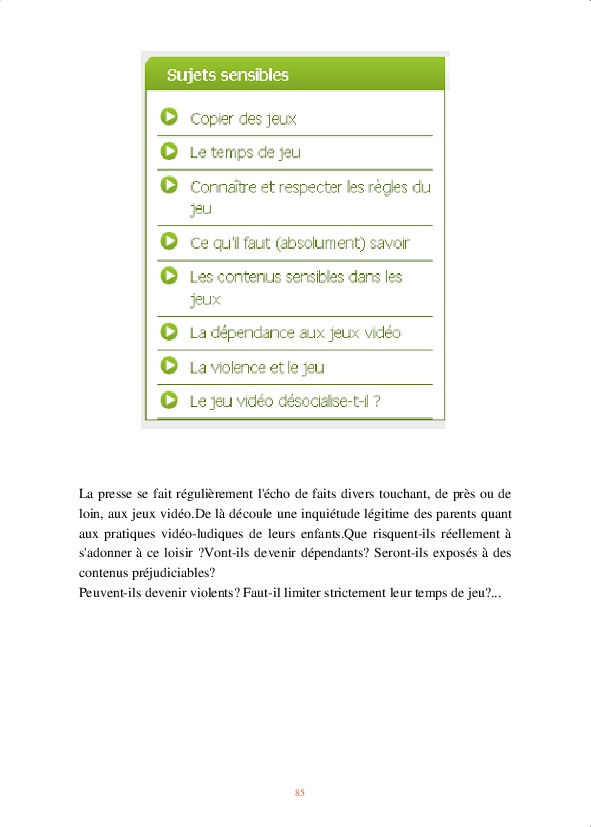 Sujets sensibles

Copier des jeux

Le temps de jeu

Connaître et respecter les règles du jeu

Ce qu'il faut (absolument) savoir

Les contenus sensibles dans les jeux

La dépendance aux jeux vidéo

La violence et le jeu

Le jeu vidéo désocialise-t-il ?

La presse se fait régulièrement l'écho de faits divers touchant, de près ou de loin, aux jeux vidéo.De là découle une inquiétude légitime des parents quant aux pratiques vidéo-ludiques de leurs enfants.Que risquent-ils réellement à s'adonner à ce loisir ?Vont-ils devenir dépendants? Seront-ils exposés à des contenus préjudiciables?
Peuvent-ils devenir violents? Faut-il limiter strictement leur temps de jeu?...

85